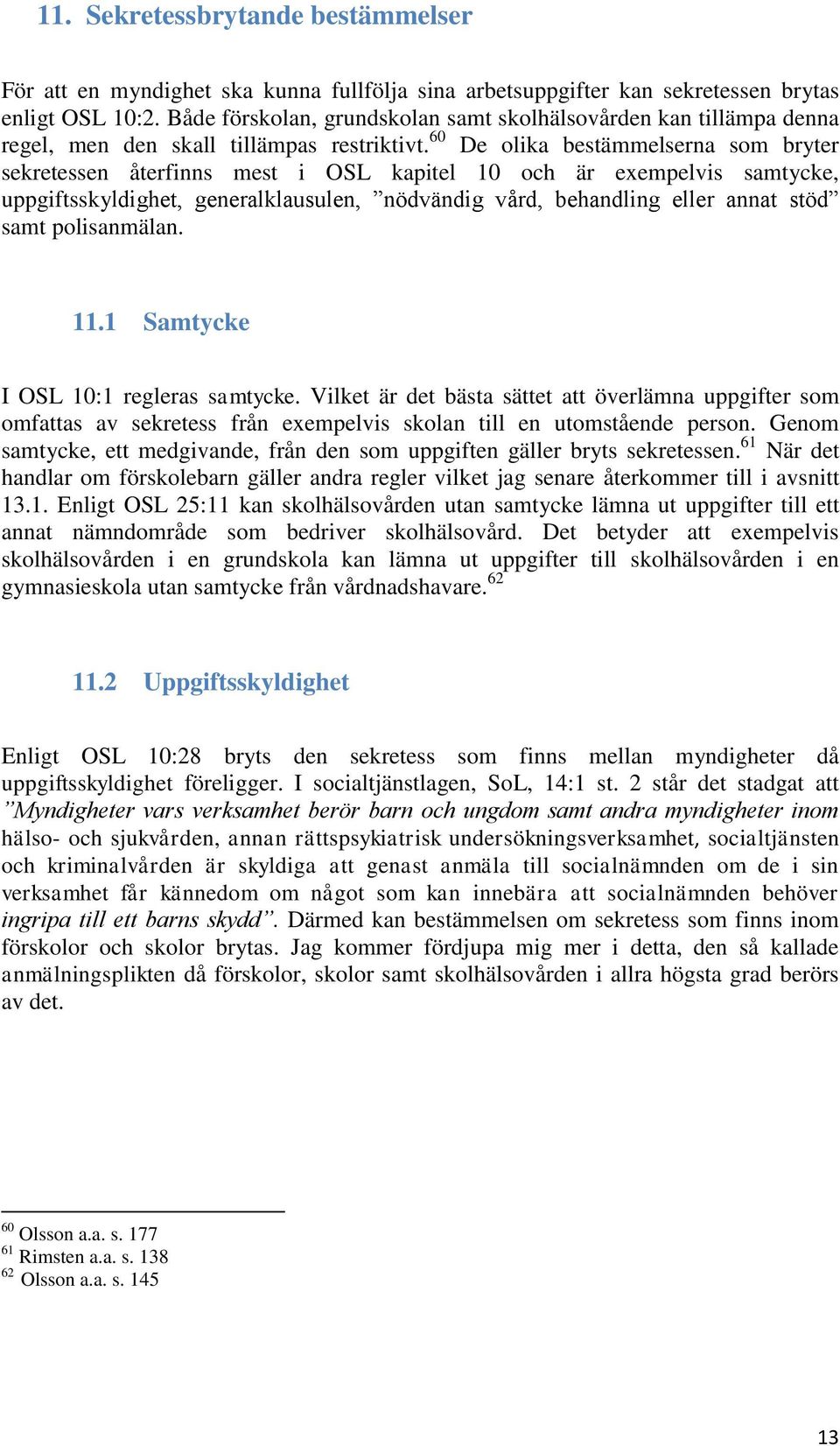 11. Sekretessbrytande bestämmelser

För att en myndighet ska kunna fullfölja sina arbetsuppgifter kan sekretessen brytas enligt OSL 10:2. Både förskolan, grundskolan samt skolhälsovården kan tillämpa denna regel, men den skall tillämpas restriktivt.$^{60}$ De olika bestämmelserna som bryter sekretessen återfinns mest i OSL kapitel 10 och är exempelvis samtycke, uppgiftsskyldighet, generalklausulen, ”nödvändig vård, behandling eller annat stöd” samt polisanmälan.

11.1 Samtycke

I OSL 10:1 regleras samtycke. Vilket är det bästa sättet att överlämna uppgifter som omfattas av sekretess från exempelvis skolan till en utomstående person. Genom samtycke, ett medgivande, från den som uppgiften gäller bryts sekretessen.$^{61}$ När det handlar om förskolebarn gäller andra regler vilket jag senare återkommer till i avsnitt 13.1. Enligt OSL 25:11 kan skolhälsovården utan samtycke lämna ut uppgifter till ett annat nämndområde som bedriver skolhälsovård. Det betyder att exempelvis skolhälsovården i en grundskola kan lämna ut uppgifter till skolhälsovården i en gymnasieskola utan samtycke från vårdnadshavare.$^{62}$

11.2 Uppgiftsskyldighet

Enligt OSL 10:28 bryts den sekretess som finns mellan myndigheter då uppgiftsskyldighet föreligger. I socialtjänstlagen, SoL, 14:1 st. 2 står det stadgat att ”Myndigheter vars verksamhet berör barn och ungdom samt andra myndigheter inom hälso- och sjukvården, annan rättspsykiatrisk undersökningsverksamhet, socialtjänsten och kriminalvården är skyldiga att genast anmäla till socialnämnden om de i sin verksamhet får kännedom om något som kan innebära att socialnämnden behöver ingripa till ett barns skydd”. Därmed kan bestämmelsen om sekretess som finns inom förskolor och skolor brytas. Jag kommer fördjupa mig mer i detta, den så kallade anmälningsplikten då förskolor, skolor samt skolhälsovården i allra högsta grad berörs av det.

$^{60}$ Olsson a.a. s. 177
$^{61}$ Rimsten a.a. s. 138
$^{62}$ Olsson a.a. s. 145

13